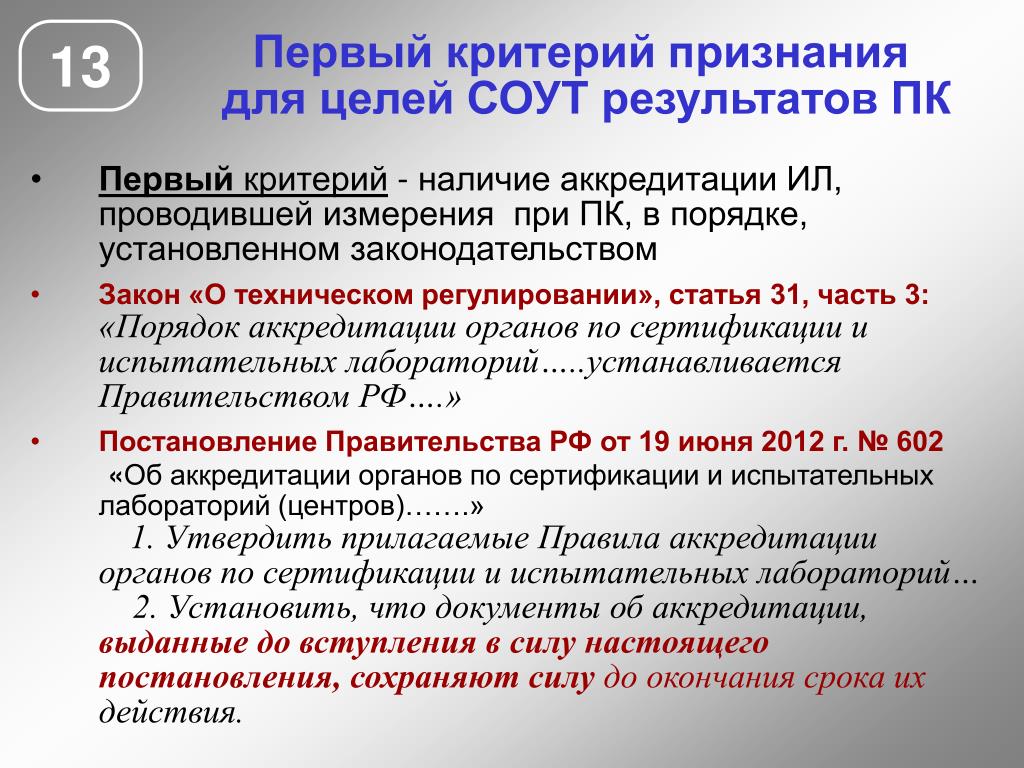 13

Первый критерий признания для целей СОУТ результатов ПК

• Первый критерий - наличие аккредитации ИЛ, проводившей измерения при ПК, в порядке, установленном законодательством

• Закон «О техническом регулировании», статья 31, часть 3: «Порядок аккредитации органов по сертификации и испытательных лабораторий…..устанавливается Правительством РФ….»

• Постановление Правительства РФ от 19 июня 2012 г. № 602 «Об аккредитации органов по сертификации и испытательных лабораторий (центров)…….»

1. Утвердить прилагаемые Правила аккредитации органов по сертификации и испытательных лабораторий…

2. Установить, что документы об аккредитации, выданные до вступления в силу настоящего постановления, сохраняют силу до окончания срока их действия.